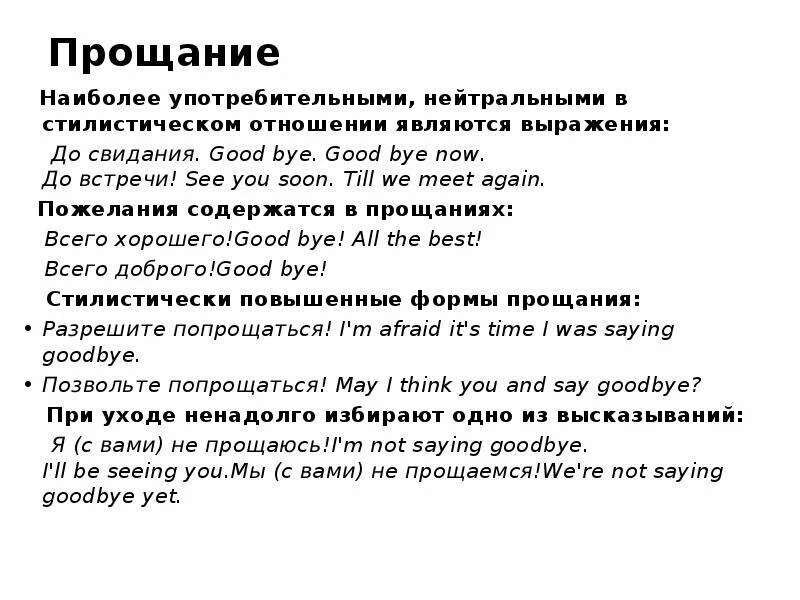 Прощание

Наиболее употребительными, нейтральными в стилистическом отношении являются выражения:

До свидания. Good bye. Good bye now.
До встречи! See you soon. Till we meet again.

Пожелания содержатся в прощаниях:

Всего хорошего!Good bye! All the best!

Всего доброго!Good bye!

Стилистически повышенные формы прощания:

• Разрешите попрощаться! I'm afraid it's time I was saying goodbye.

• Позвольте попрощаться! May I think you and say goodbye?

При уходе ненадолго избирают одно из высказываний:

Я (с вами) не прощаюсь!I'm not saying goodbye.
I'll be seeing you.Мы (с вами) не прощаемся!We're not saying goodbye yet.